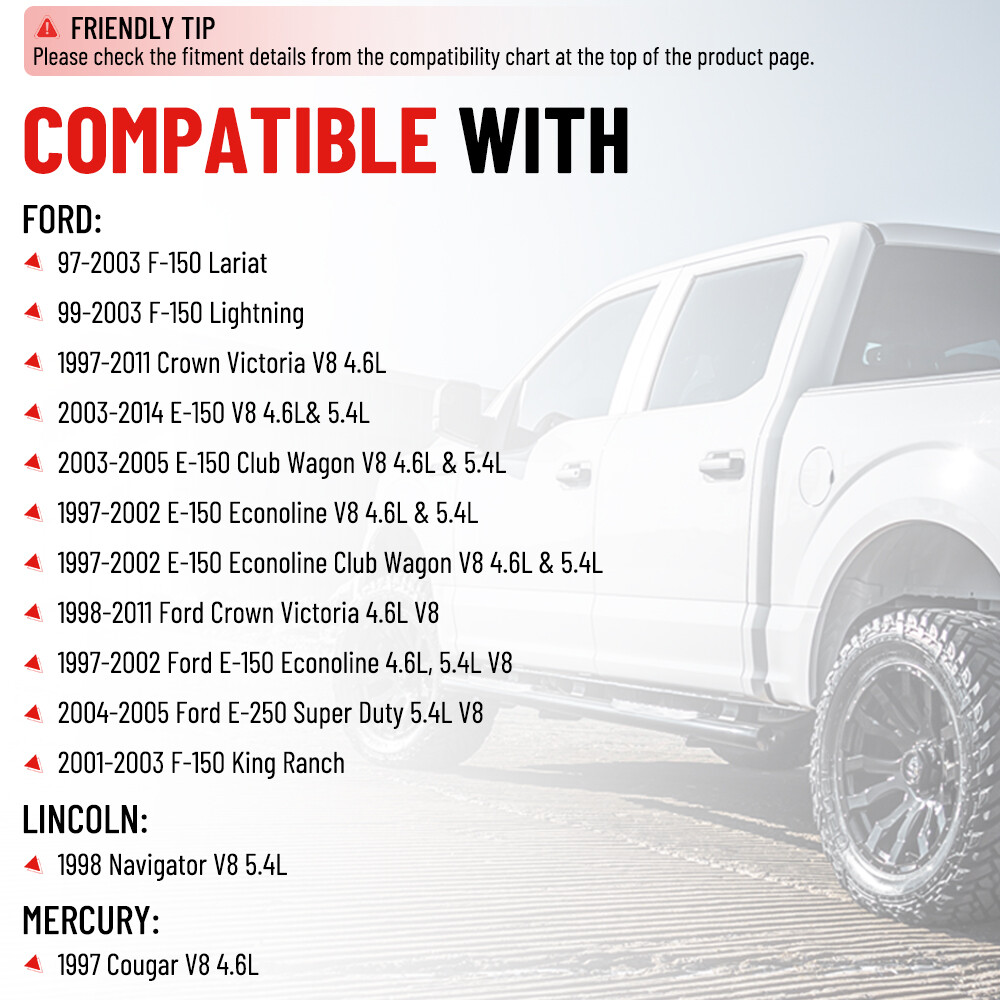 FRIENDLY TIP
Please check the fitment details from the compatibility chart at the top of the product page.

COMPATIBLE WITH

FORD:
97-2003 F-150 Lariat
99-2003 F-150 Lightning
1997-2011 Crown Victoria V8 4.6L
2003-2014 E-150 V8 4.6L& 5.4L
2003-2005 E-150 Club Wagon V8 4.6L & 5.4L
1997-2002 E-150 Econoline V8 4.6L & 5.4L
1997-2002 E-150 Econoline Club Wagon V8 4.6L & 5.4L
1998-2011 Ford Crown Victoria 4.6L V8
1997-2002 Ford E-150 Econoline 4.6L, 5.4L V8
2004-2005 Ford E-250 Super Duty 5.4L V8
2001-2003 F-150 King Ranch

LINCOLN:
1998 Navigator V8 5.4L

MERCURY:
1997 Cougar V8 4.6L